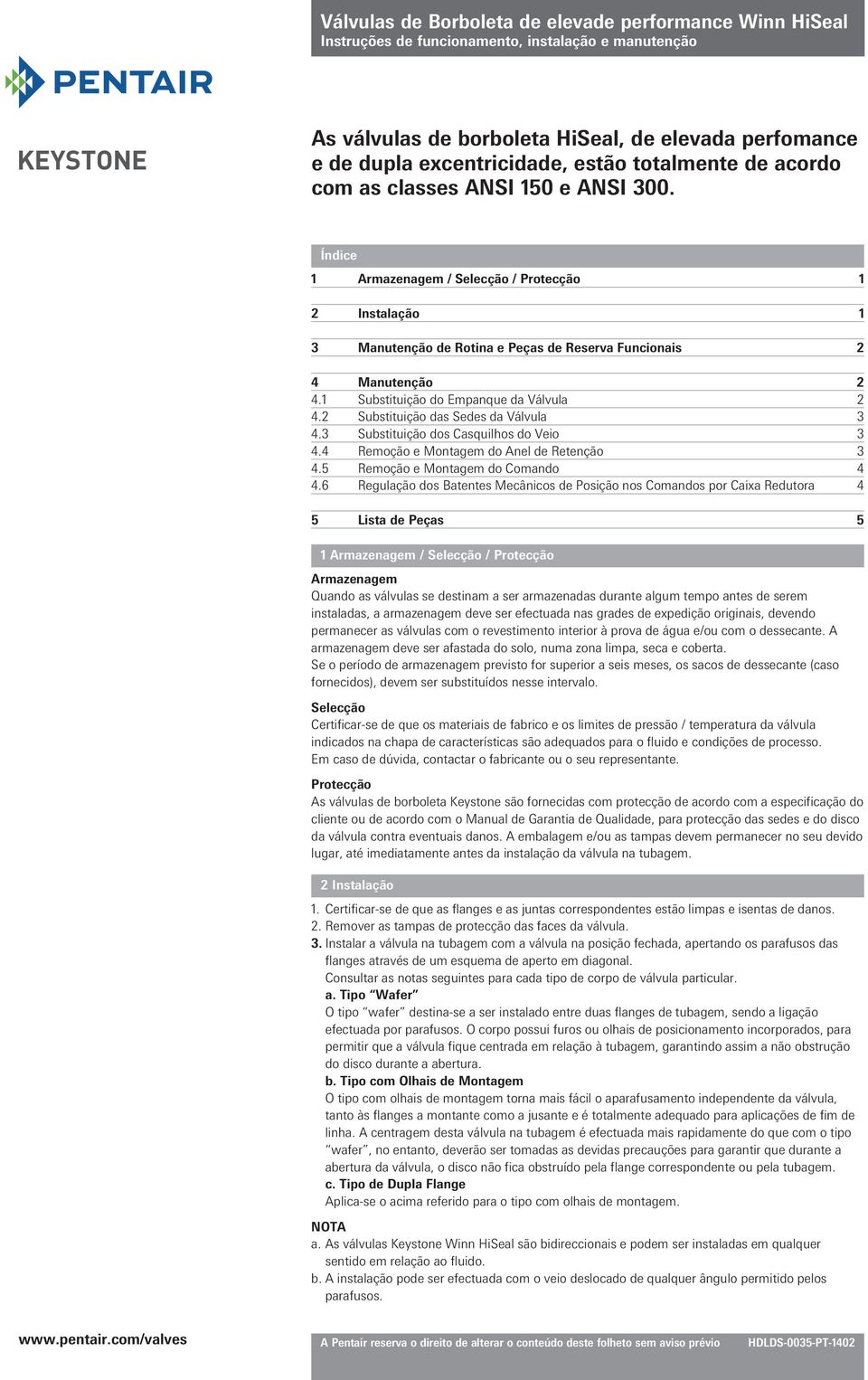 Válvulas de Borboleta de elevade performance Winn HiSeal
Instruções de funcionamento, instalação e manutenção

PENTAIR

KEYSTONE

As válvulas de borboleta HiSeal, de elevada perfomance e de dupla excentricidade, estão totalmente de acordo com as classes ANSI 150 e ANSI 300.

Índice

| | | |
|---|---|---|
| 1 | Armazenagem / Selecção / Protecção | 1 |
| 2 | Instalação | 1 |
| 3 | Manutenção de Rotina e Peças de Reserva Funcionais | 2 |
| 4 | Manutenção | 2 |
| 4.1 | Substituição do Empanque da Válvula | 2 |
| 4.2 | Substituição das Sedes da Válvula | 3 |
| 4.3 | Substituição dos Casquilhos do Veio | 3 |
| 4.4 | Remoção e Montagem do Anel de Retenção | 3 |
| 4.5 | Remoção e Montagem do Comando | 4 |
| 4.6 | Regulação dos Batentes Mecânicos de Posição nos Comandos por Caixa Redutora | 4 |
| 5 | Lista de Peças | 5 |

1 Armazenagem / Selecção / Protecção

Armazenagem
Quando as válvulas se destinam a ser armazenadas durante algum tempo antes de serem instaladas, a armazenagem deve ser efectuada nas grades de expedição originais, devendo permanecer as válvulas com o revestimento interior à prova de água e/ou com o dessecante. A armazenagem deve ser afastada do solo, numa zona limpa, seca e coberta.
Se o período de armazenagem previsto for superior a seis meses, os sacos de dessecante (caso fornecidos), devem ser substituídos nesse intervalo.

Selecção
Certificar-se de que os materiais de fabrico e os limites de pressão / temperatura da válvula indicados na chapa de características são adequados para o fluido e condições de processo.
Em caso de dúvida, contactar o fabricante ou o seu representante.

Protecção
As válvulas de borboleta Keystone são fornecidas com protecção de acordo com a especificação do cliente ou de acordo com o Manual de Garantia de Qualidade, para protecção das sedes e do disco da válvula contra eventuais danos. A embalagem e/ou as tampas devem permanecer no seu devido lugar, até imediatamente antes da instalação da válvula na tubagem.

2 Instalação

1. Certificar-se de que as flanges e as juntas correspondentes estão limpas e isentas de danos.
2. Remover as tampas de protecção das faces da válvula.
3. Instalar a válvula na tubagem com a válvula na posição fechada, apertando os parafusos das flanges através de um esquema de aperto em diagonal.
Consultar as notas seguintes para cada tipo de corpo de válvula particular.
a. Tipo “Wafer”
O tipo “wafer” destina-se a ser instalado entre duas flanges de tubagem, sendo a ligação efectuada por parafusos. O corpo possui furos ou olhais de posicionamento incorporados, para permitir que a válvula fique centrada em relação à tubagem, garantindo assim a não obstrução do disco durante a abertura.
b. Tipo com Olhais de Montagem
O tipo com olhais de montagem torna mais fácil o aparafusamento independente da válvula, tanto às flanges a montante como a jusante e é totalmente adequado para aplicações de fim de linha. A centragem desta válvula na tubagem é efectuada mais rapidamente do que com o tipo “wafer”, no entanto, deverão ser tomadas as devidas precauções para garantir que durante a abertura da válvula, o disco não fica obstruído pela flange correspondente ou pela tubagem.
c. Tipo de Dupla Flange
Aplica-se o acima referido para o tipo com olhais de montagem.

NOTA
a. As válvulas Keystone Winn HiSeal são bidireccionais e podem ser instaladas em qualquer sentido em relação ao fluido.
b. A instalação pode ser efectuada com o veio deslocado de qualquer ângulo permitido pelos parafusos.

www.pentair.com/valves
A Pentair reserva o direito de alterar o conteúdo deste folheto sem aviso prévio HDLDS-0035-PT-1402